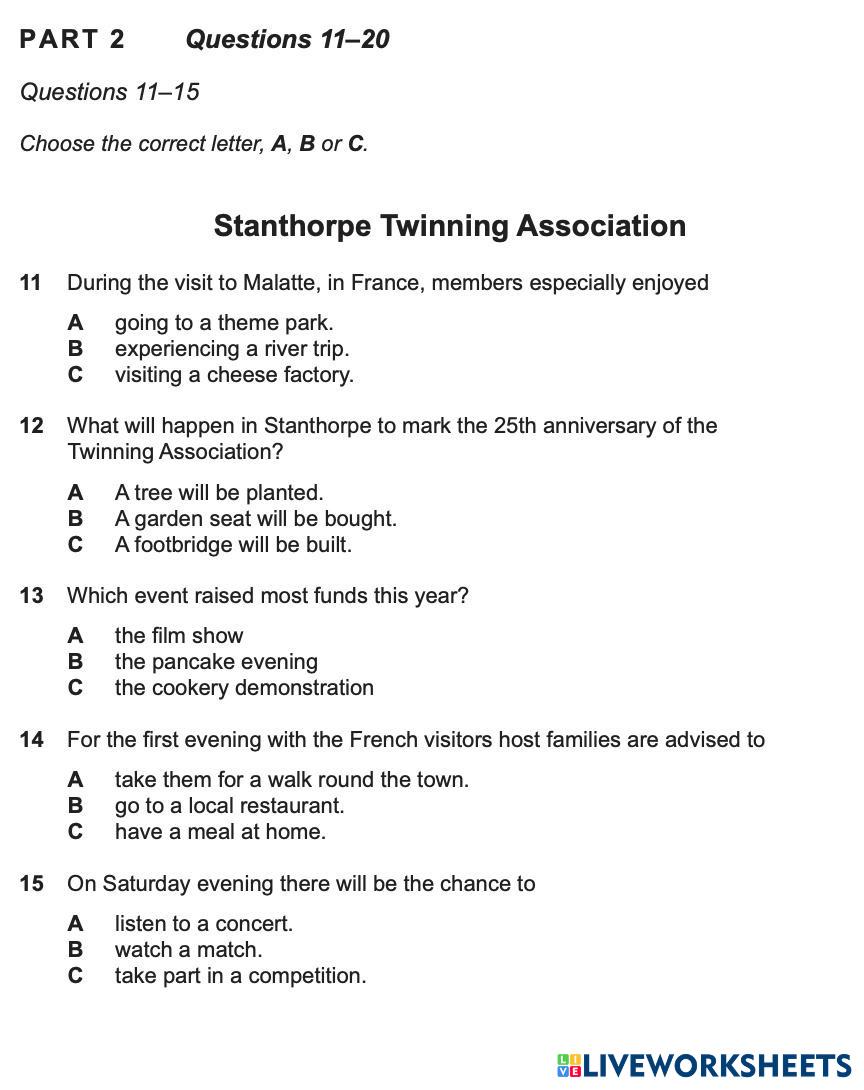 PART 2 Questions 11–20

Questions 11–15

Choose the correct letter, A, B or C.

Stanthorpe Twinning Association

11 During the visit to Malatte, in France, members especially enjoyed

A going to a theme park.
B experiencing a river trip.
C visiting a cheese factory.

12 What will happen in Stanthorpe to mark the 25th anniversary of the Twinning Association?

A A tree will be planted.
B A garden seat will be bought.
C A footbridge will be built.

13 Which event raised most funds this year?

A the film show
B the pancake evening
C the cookery demonstration

14 For the first evening with the French visitors host families are advised to

A take them for a walk round the town.
B go to a local restaurant.
C have a meal at home.

15 On Saturday evening there will be the chance to

A listen to a concert.
B watch a match.
C take part in a competition.

LIVEWORKSHEETS